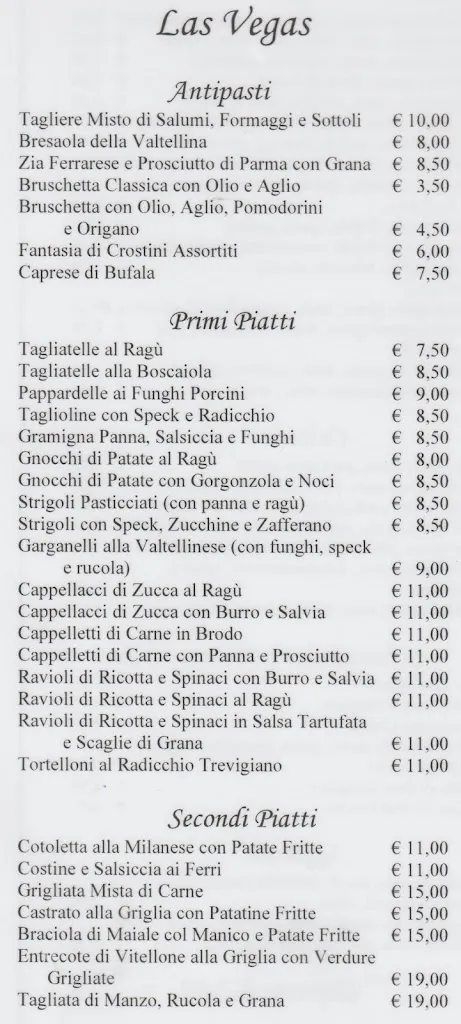 Las Vegas

Antipasti

| | |
|---|---|
| Tagliere Misto di Salumi, Formaggi e Sottoli | € 10,00 |
| Bresaola della Valtellina | € 8,00 |
| Zia Ferrarese e Prosciutto di Parma con Grana | € 8,50 |
| Bruschetta Classica con Olio e Aglio | € 3,50 |
| Bruschetta con Olio, Aglio, Pomodorini e Origano | € 4,50 |
| Fantasia di Crostini Assortiti | € 6,00 |
| Caprese di Bufala | € 7,50 |

Primi Piatti

| | |
|---|---|
| Tagliatelle al Ragù | € 7,50 |
| Tagliatelle alla Boscaiola | € 8,50 |
| Pappardelle ai Funghi Porcini | € 9,00 |
| Taglioline con Speck e Radicchio | € 8,50 |
| Gramigna Panna, Salsiccia e Funghi | € 8,50 |
| Gnocchi di Patate al Ragù | € 8,00 |
| Gnocchi di Patate con Gorgonzola e Noci | € 8,50 |
| Strigoli Pasticciati (con panna e ragù) | € 8,50 |
| Strigoli con Speck, Zucchine e Zafferano | € 8,50 |
| Garganelli alla Valtellinese (con funghi, speck e rucola) | € 9,00 |
| Cappellacci di Zucca al Ragù | € 11,00 |
| Cappellacci di Zucca con Burro e Salvia | € 11,00 |
| Cappelletti di Carne in Brodo | € 11,00 |
| Cappelletti di Carne con Panna e Prosciutto | € 11,00 |
| Ravioli di Ricotta e Spinaci con Burro e Salvia | € 11,00 |
| Ravioli di Ricotta e Spinaci al Ragù | € 11,00 |
| Ravioli di Ricotta e Spinaci in Salsa Tartufata e Scaglie di Grana | € 11,00 |
| Tortelloni al Radicchio Trevigiano | € 11,00 |

Secondi Piatti

| | |
|---|---|
| Cotoletta alla Milanese con Patate Fritte | € 11,00 |
| Costine e Salsiccia ai Ferri | € 11,00 |
| Grigliata Mista di Carne | € 15,00 |
| Castrato alla Griglia con Patatine Fritte | € 15,00 |
| Braciola di Maiale col Manico e Patate Fritte | € 15,00 |
| Entrecote di Vitellone alla Griglia con Verdure Grigliate | € 19,00 |
| Tagliata di Manzo, Rucola e Grana | € 19,00 |